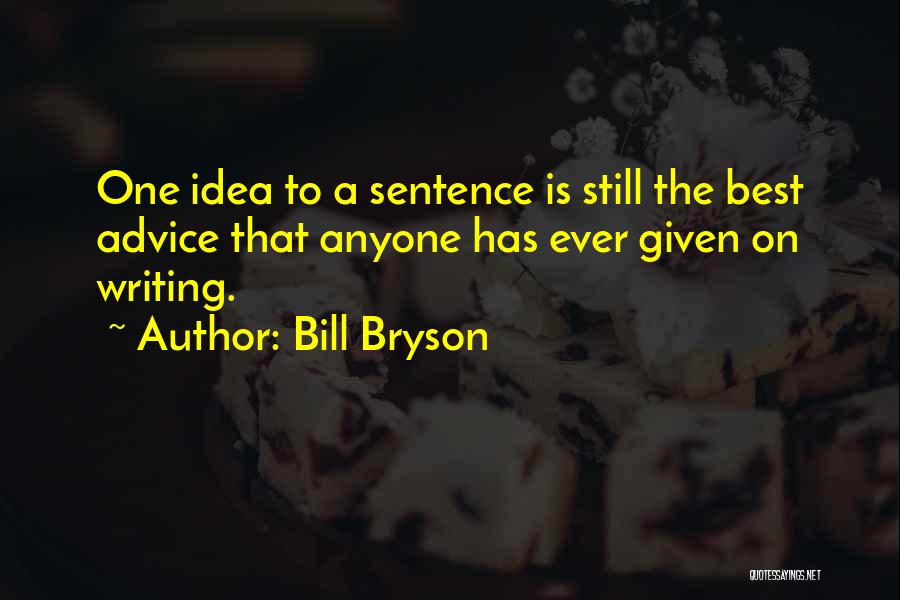 One idea to a sentence is still the best advice that anyone has ever given on writing.

~ Author: Bill Bryson

QUOTESSAYINGS.NET